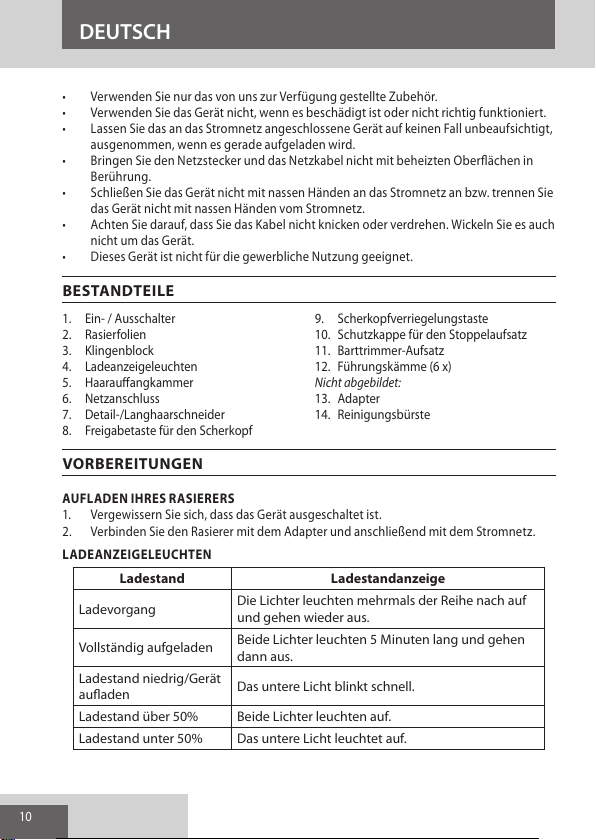 DEUTSCH

• Verwenden Sie nur das von uns zur Verfügung gestellte Zubehör.
• Verwenden Sie das Gerät nicht, wenn es beschädigt ist oder nicht richtig funktioniert.
• Lassen Sie das an das Stromnetz angeschlossene Gerät auf keinen Fall unbeaufsichtigt, ausgenommen, wenn es gerade aufgeladen wird.
• Bringen Sie den Netzstecker und das Netzkabel nicht mit beheizten Oberflächen in Berührung.
• Schließen Sie das Gerät nicht mit nassen Händen an das Stromnetz an bzw. trennen Sie das Gerät nicht mit nassen Händen vom Stromnetz.
• Achten Sie darauf, dass Sie das Kabel nicht knicken oder verdrehen. Wickeln Sie es auch nicht um das Gerät.
• Dieses Gerät ist nicht für die gewerbliche Nutzung geeignet.

BESTANDTEILE

1. Ein- / Ausschalter
2. Rasierfolien
3. Klingenblock
4. Ladeanzeigeleuchten
5. Haarauffangkammer
6. Netzanschluss
7. Detail-/Langhaarschneider
8. Freigabetaste für den Scherkopf

9. Scherkopfverriegelungstaste
10. Schutzkappe für den Stoppelaufsatz
11. Barttrimmer-Aufsatz
12. Führungskämme (6 x)
Nicht abgebildet:
13. Adapter
14. Reinigungsbürste

VORBEREITUNGEN

AUFLADEN IHRES RASIERERS
1. Vergewissern Sie sich, dass das Gerät ausgeschaltet ist.
2. Verbinden Sie den Rasierer mit dem Adapter und anschließend mit dem Stromnetz.

LADEANZEIGELEUCHTEN

| Ladestand | Ladestandanzeige |
|---|---|
| Ladevorgang | Die Lichter leuchten mehrmals der Reihe nach auf und gehen wieder aus. |
| Vollständig aufgeladen | Beide Lichter leuchten 5 Minuten lang und gehen dann aus. |
| Ladestand niedrig/Gerät aufladen | Das untere Licht blinkt schnell. |
| Ladestand über 50% | Beide Lichter leuchten auf. |
| Ladestand unter 50% | Das untere Licht leuchtet auf. |

10